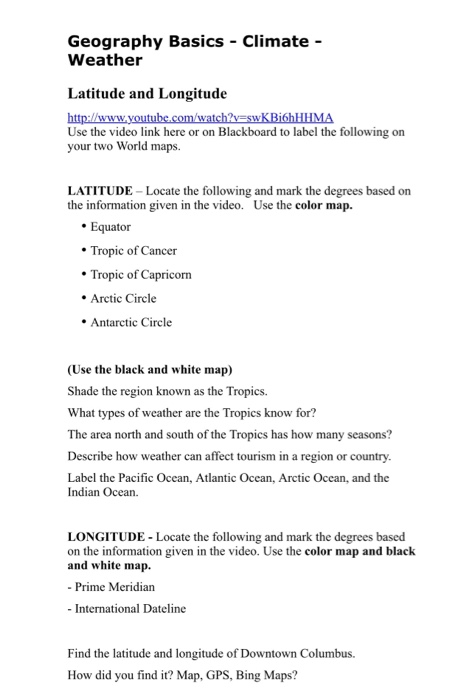 Geography Basics - Climate - Weather

Latitude and Longitude

http://www.youtube.com/watch?v=swKBi6hHHMA
Use the video link here or on Blackboard to label the following on your two World maps.

LATITUDE – Locate the following and mark the degrees based on the information given in the video. Use the color map.

• Equator
• Tropic of Cancer
• Tropic of Capricorn
• Arctic Circle
• Antarctic Circle

(Use the black and white map)

Shade the region known as the Tropics.

What types of weather are the Tropics know for?

The area north and south of the Tropics has how many seasons?

Describe how weather can affect tourism in a region or country.

Label the Pacific Ocean, Atlantic Ocean, Arctic Ocean, and the Indian Ocean.

LONGITUDE - Locate the following and mark the degrees based on the information given in the video. Use the color map and black and white map.

- Prime Meridian

- International Dateline

Find the latitude and longitude of Downtown Columbus.

How did you find it? Map, GPS, Bing Maps?